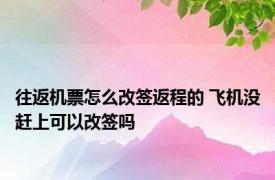 往返机票怎么改签返程的 飞机没赶上可以改签吗